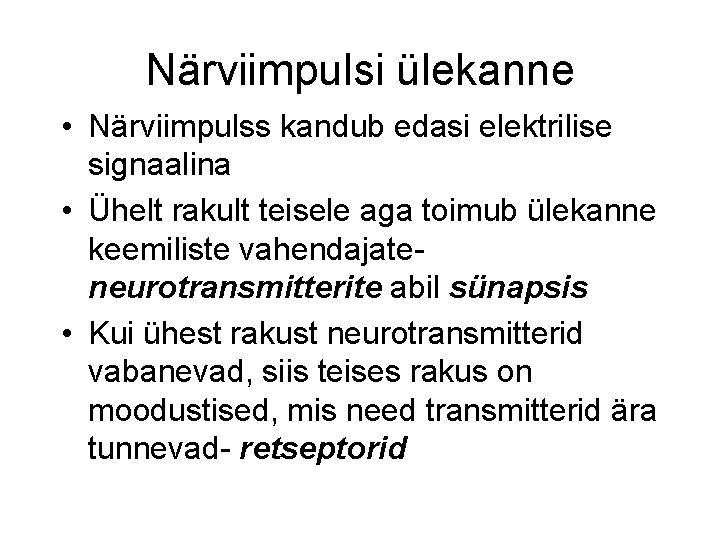 Närviimpulsi ülekanne

• Närviimpulss kandub edasi elektrilise signaalina

• Ühelt rakult teisele aga toimub ülekanne keemiliste vahendajate- neurotransmitterite abil sünapsis

• Kui ühest rakust neurotransmitterid vabanevad, siis teises rakus on moodustised, mis need transmitterid ära tunnevad- retseptorid